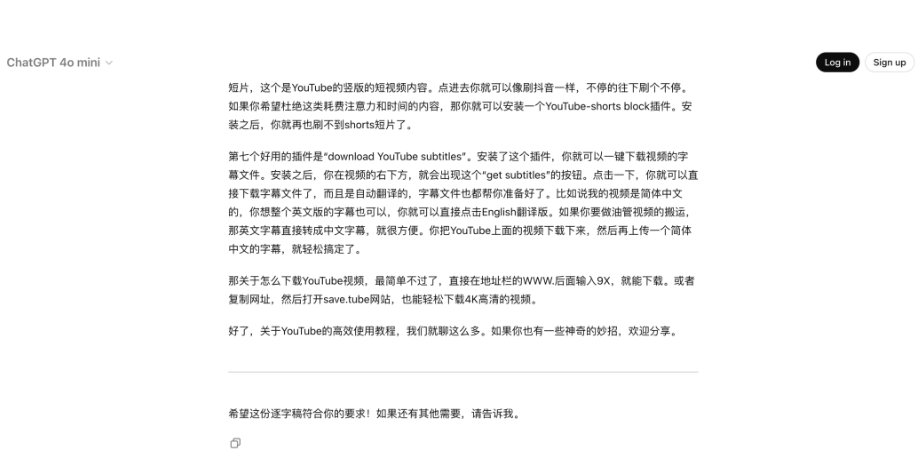 ChatGPT 4o mini

Log in

Sign up

短片，这个是YouTube的竖版的短视频内容。点进去你就可以像刷抖音一样，不停的往下刷个不停。如果你希望杜绝这类耗费注意力和时间的内容，那你就可以安装一个YouTube-shorts block插件。安装之后，你就再也刷不到shorts短片了。

第七个好用的插件是"download YouTube subtitles"。安装了这个插件，你就可以一键下载视频的字幕文件。安装之后，你在视频的右下方，就会出现这个"get subtitles"的按钮。点击一下，你就可以直接下载字幕文件了，而且是自动翻译的，字幕文件也都帮你准备好了。比如说我的视频是简体中文的，你想整个英文版的字幕也可以，你就可以直接点击English翻译版。如果你要做油管视频的搬运，那英文字幕直接转成中文字幕，就很方便。你把YouTube上面的视频下载下来，然后再上传一个简体中文的字幕，就轻松搞定了。

那关于怎么下载YouTube视频，最简单不过了，直接在地址栏的WWW.后面输入9X，就能下载。或者复制网址，然后打开save.tube网站，也能轻松下载4K高清的视频。

好了，关于YouTube的高效使用教程，我们就聊这么多。如果你也有一些神奇的妙招，欢迎分享。

希望这份逐字稿符合你的要求！如果还有其他需要，请告诉我。